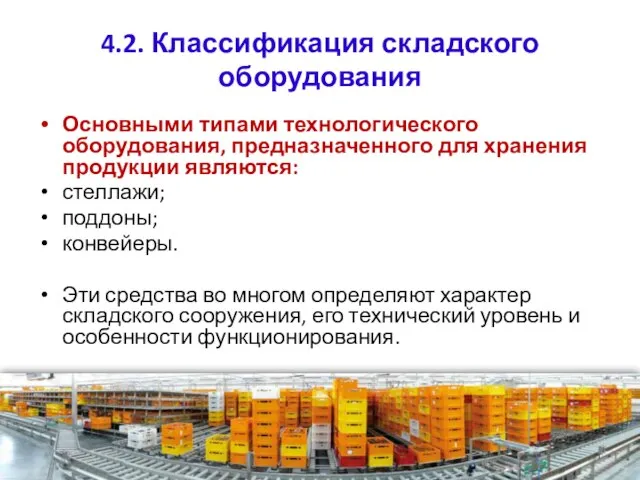 4.2. Классификация складского оборудования

• Основными типами технологического оборудования, предназначенного для хранения продукции являются:
• стеллажи;
• поддоны;
• конвейеры.

• Эти средства во многом определяют характер складского сооружения, его технический уровень и особенности функционирования.